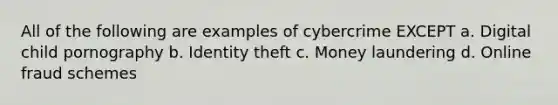 All of the following are examples of cybercrime EXCEPT a. Digital child pornography b. Identity theft c. Money laundering d. Online fraud schemes